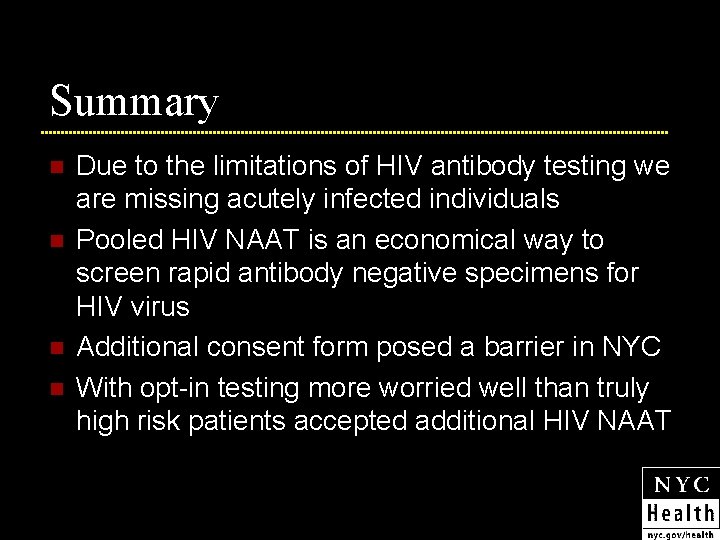 Summary

• Due to the limitations of HIV antibody testing we are missing acutely infected individuals
• Pooled HIV NAAT is an economical way to screen rapid antibody negative specimens for HIV virus
• Additional consent form posed a barrier in NYC
• With opt-in testing more worried well than truly high risk patients accepted additional HIV NAAT

NYC
Health
nyc.gov/health